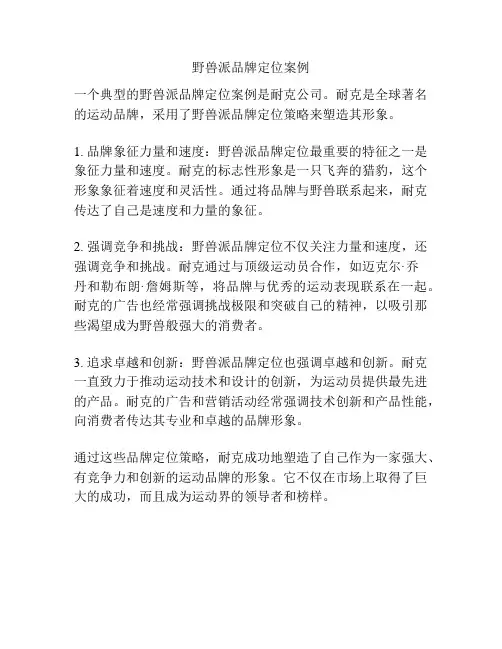 野兽派品牌定位案例

一个典型的野兽派品牌定位案例是耐克公司。耐克是全球著名的运动品牌，采用了野兽派品牌定位策略来塑造其形象。

1. 品牌象征力量和速度：野兽派品牌定位最重要的特征之一是象征力量和速度。耐克的标志性形象是一只飞奔的猎豹，这个形象象征着速度和灵活性。通过将品牌与野兽联系起来，耐克传达了自己是速度和力量的象征。

2. 强调竞争和挑战：野兽派品牌定位不仅关注力量和速度，还强调竞争和挑战。耐克通过与顶级运动员合作，如迈克尔·乔丹和勒布朗·詹姆斯等，将品牌与优秀的运动表现联系在一起。耐克的广告也经常强调挑战极限和突破自己的精神，以吸引那些渴望成为野兽般强大的消费者。

3. 追求卓越和创新：野兽派品牌定位也强调卓越和创新。耐克一直致力于推动运动技术和设计的创新，为运动员提供最先进的产品。耐克的广告和营销活动经常强调技术创新和产品性能，向消费者传达其专业和卓越的品牌形象。

通过这些品牌定位策略，耐克成功地塑造了自己作为一家强大、有竞争力和创新的运动品牌的形象。它不仅在市场上取得了巨大的成功，而且成为运动界的领导者和榜样。